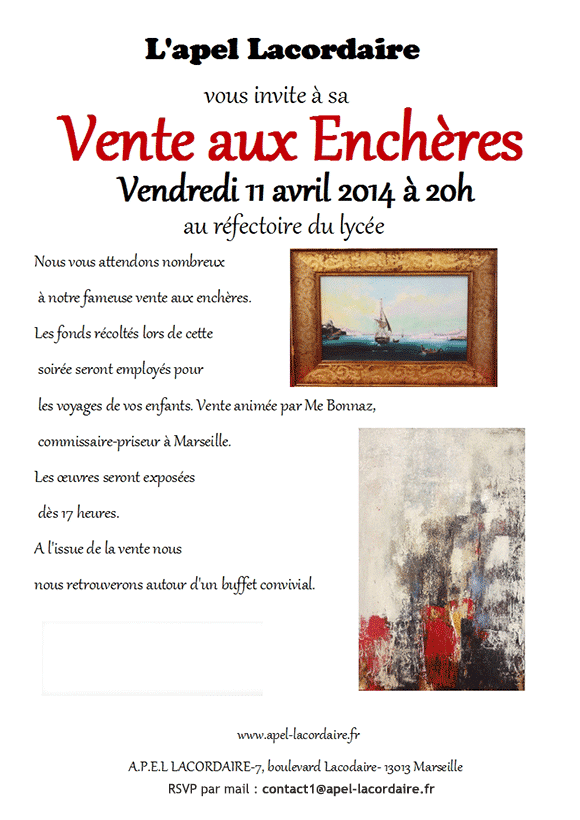 L'apel Lacordaire

vous invite à sa

Vente aux Enchères

Vendredi 11 avril 2014 à 20h

au réfectoire du lycée

Nous vous attendons nombreux à notre fameuse vente aux enchères. Les fonds récoltés lors de cette soirée seront employés pour les voyages de vos enfants. Vente animée par Me Bonnaz, commissaire-priseur à Marseille. Les œuvres seront exposées dès 17 heures. A l'issue de la vente nous nous retrouverons autour d'un buffet convivial.

www.apel-lacordaire.fr

A.P.E.L LACORDAIRE-7, boulevard Lacodaire- 13013 Marseille

RSVP par mail : contact1@apel-lacordaire.fr